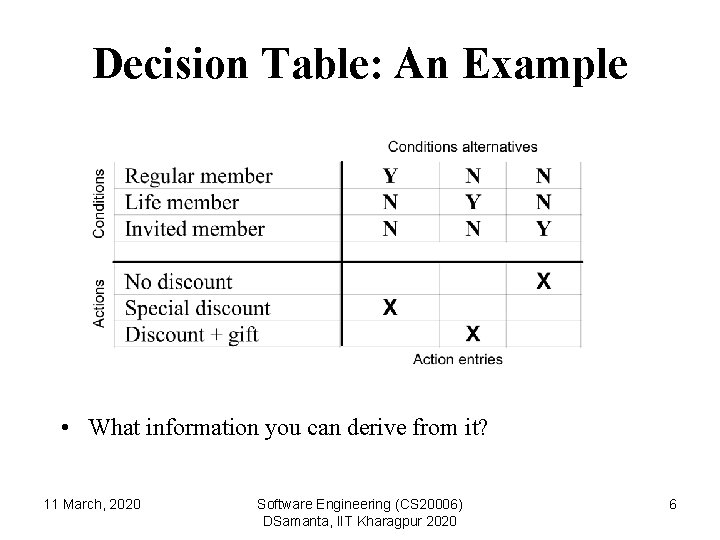 Decision Table: An Example

Conditions alternatives

| | | | | |
|---|---|---|---|---|
| Conditions | Regular member | Y | N | N |
| | Life member | N | Y | N |
| | Invited member | N | N | Y |
| | | | | |
| Actions | No discount | | | X |
| | Special discount | X | | |
| | Discount + gift | | X | |

Action entries

• What information you can derive from it?

11 March, 2020

Software Engineering (CS20006)
DSamanta, IIT Kharagpur 2020

6